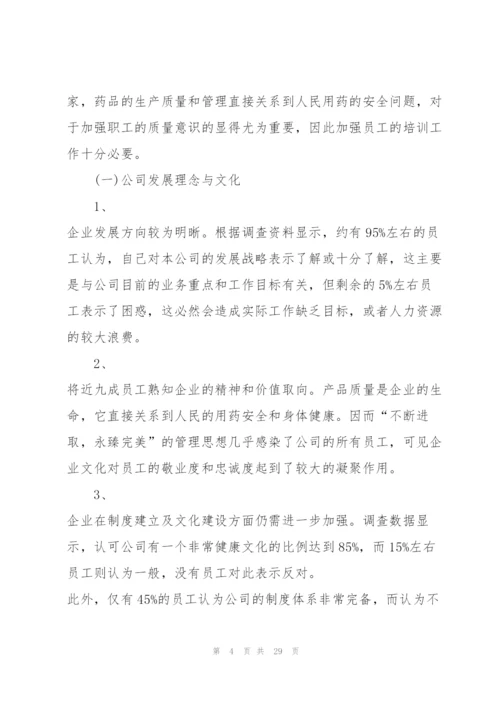 家，药品的生产质量和管理直接关系到人民用药的安全问题，对于加强职工的质量意识的显得尤为重要，因此加强员工的培训工作十分必要。

(一)公司发展理念与文化

1、

企业发展方向较为明晰。根据调查资料显示，约有95%左右的员工认为，自己对本公司的发展战略表示了解或十分了解，这主要是与公司目前的业务重点和工作目标有关，但剩余的5%左右员工表示了困惑，这必然会造成实际工作缺乏目标，或者人力资源的较大浪费。

2、

将近九成员工熟知企业的精神和价值取向。产品质量是企业的生命，它直接关系到人民的用药安全和身体健康。因而“不断进取，永臻完美”的管理思想几乎感染了公司的所有员工，可见企业文化对员工的敬业度和忠诚度起到了较大的凝聚作用。

3、

企业在制度建立及文化建设方面仍需进一步加强。调查数据显示，认可公司有一个非常健康文化的比例达到85%，而15%左右员工则认为一般，没有员工对此表示反对。

此外，仅有45%的员工认为公司的制度体系非常完备，而认为不

第 4 页 共 29 页